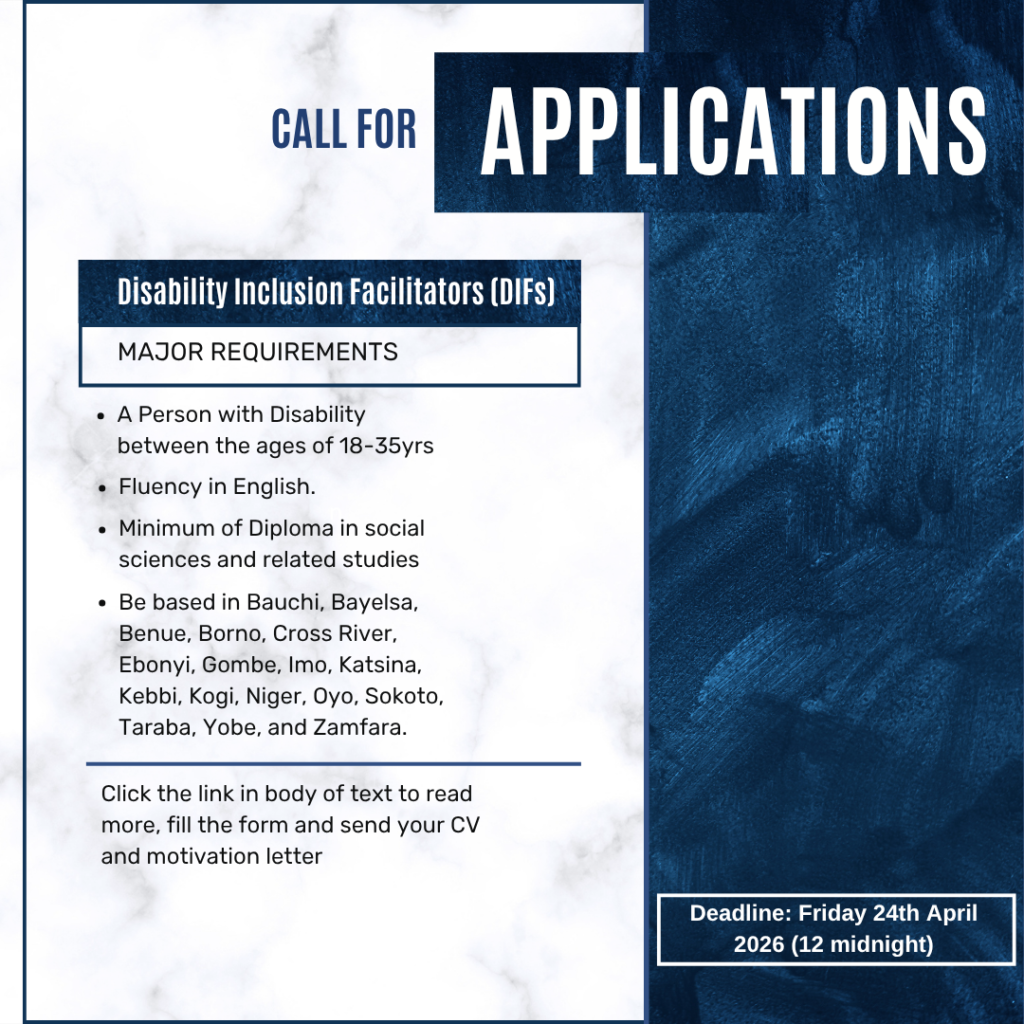 CALL FOR APPLICATIONS

Disability Inclusion Facilitators (DIFs)

MAJOR REQUIREMENTS

• A Person with Disability between the ages of 18-35yrs
• Fluency in English.
• Minimum of Diploma in social sciences and related studies
• Be based in Bauchi, Bayelsa, Benue, Borno, Cross River, Ebonyi, Gombe, Imo, Katsina, Kebbi, Kogi, Niger, Oyo, Sokoto, Taraba, Yobe, and Zamfara.

Click the link in body of text to read more, fill the form and send your CV and motivation letter

Deadline: Friday 24th April 2026 (12 midnight)